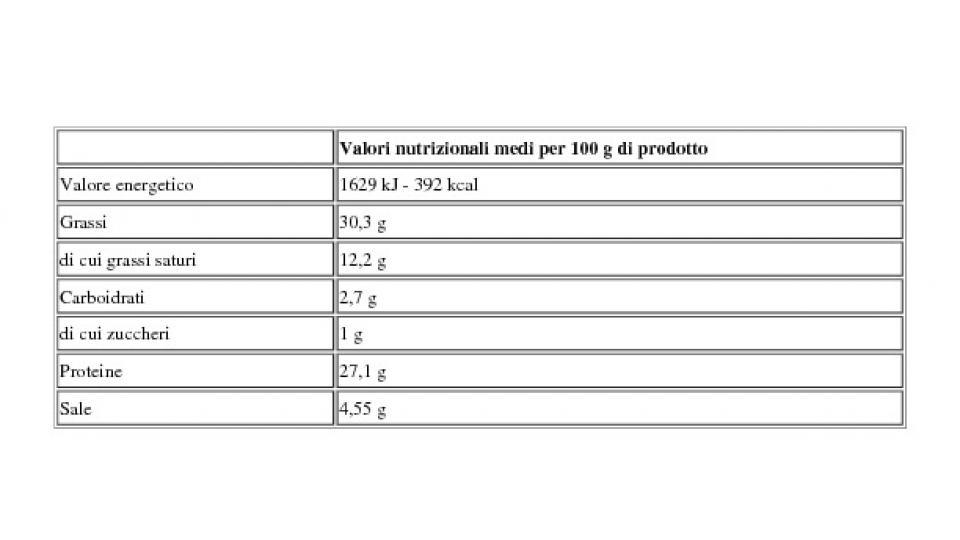 | | Valori nutrizionali medi per 100 g di prodotto |
|---|---|
| Valore energetico | 1629 kJ - 392 kcal |
| Grassi | 30,3 g |
| di cui grassi saturi | 12,2 g |
| Carboidrati | 2,7 g |
| di cui zuccheri | 1 g |
| Proteine | 27,1 g |
| Sale | 4,55 g |